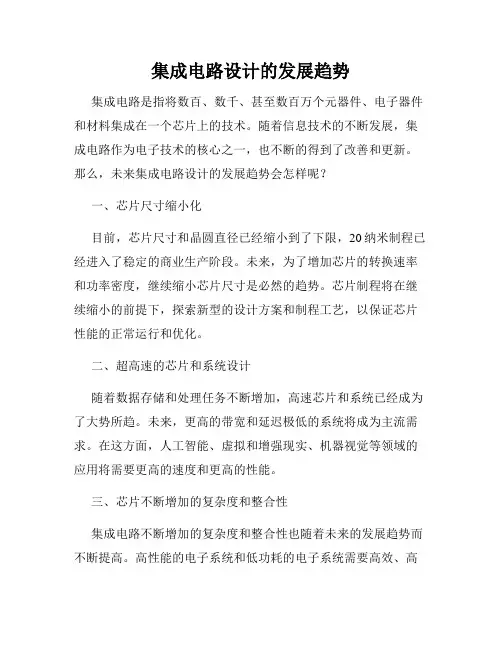 集成电路设计的发展趋势

集成电路是指将数百、数千、甚至数百万个元器件、电子器件和材料集成在一个芯片上的技术。随着信息技术的不断发展，集成电路作为电子技术的核心之一，也不断的得到了改善和更新。那么，未来集成电路设计的发展趋势会怎样呢？

一、芯片尺寸缩小化

目前，芯片尺寸和晶圆直径已经缩小到了下限，20纳米制程已经进入了稳定的商业生产阶段。未来，为了增加芯片的转换速率和功率密度，继续缩小芯片尺寸是必然的趋势。芯片制程将在继续缩小的前提下，探索新型的设计方案和制程工艺，以保证芯片性能的正常运行和优化。

二、超高速的芯片和系统设计

随着数据存储和处理任务不断增加，高速芯片和系统已经成为了大势所趋。未来，更高的带宽和延迟极低的系统将成为主流需求。在这方面，人工智能、虚拟和增强现实、机器视觉等领域的应用将需要更高的速度和更高的性能。

三、芯片不断增加的复杂度和整合性

集成电路不断增加的复杂度和整合性也随着未来的发展趋势而不断提高。高性能的电子系统和低功耗的电子系统需要高效、高